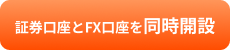 証券口座とFX口座を同時開設